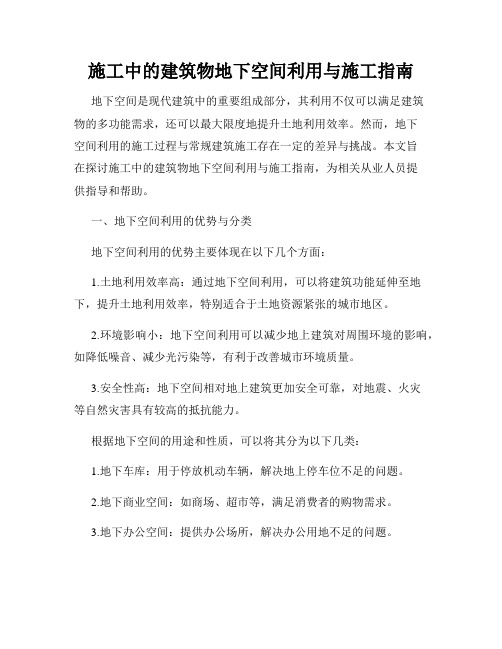 施工中的建筑物地下空间利用与施工指南

地下空间是现代建筑中的重要组成部分，其利用不仅可以满足建筑物的多功能需求，还可以最大限度地提升土地利用效率。然而，地下空间利用的施工过程与常规建筑施工存在一定的差异与挑战。本文旨在探讨施工中的建筑物地下空间利用与施工指南，为相关从业人员提供指导和帮助。

一、地下空间利用的优势与分类

地下空间利用的优势主要体现在以下几个方面：

1.土地利用效率高：通过地下空间利用，可以将建筑功能延伸至地下，提升土地利用效率，特别适合于土地资源紧张的城市地区。

2.环境影响小：地下空间利用可以减少地上建筑对周围环境的影响，如降低噪音、减少光污染等，有利于改善城市环境质量。

3.安全性高：地下空间相对地上建筑更加安全可靠，对地震、火灾等自然灾害具有较高的抵抗能力。

根据地下空间的用途和性质，可以将其分为以下几类：

1.地下车库：用于停放机动车辆，解决地上停车位不足的问题。

2.地下商业空间：如商场、超市等，满足消费者的购物需求。

3.地下办公空间：提供办公场所，解决办公用地不足的问题。